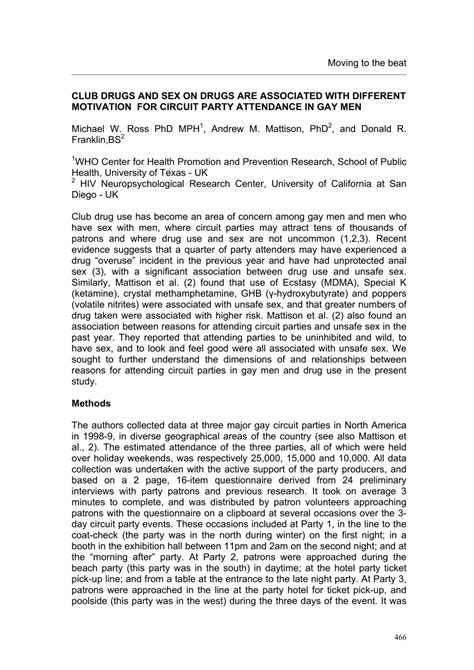 Moving to the beat

CLUB DRUGS AND SEX ON DRUGS ARE ASSOCIATED WITH DIFFERENT MOTIVATION FOR CIRCUIT PARTY ATTENDANCE IN GAY MEN

Michael W. Ross PhD MPH$^1$, Andrew M. Mattison, PhD$^2$, and Donald R. Franklin,BS$^2$

$^1$WHO Center for Health Promotion and Prevention Research, School of Public Health, University of Texas - UK
$^2$ HIV Neuropsychological Research Center, University of California at San Diego - UK

Club drug use has become an area of concern among gay men and men who have sex with men, where circuit parties may attract tens of thousands of patrons and where drug use and sex are not uncommon (1,2,3). Recent evidence suggests that a quarter of party attenders may have experienced a drug "overuse" incident in the previous year and have had unprotected anal sex (3), with a significant association between drug use and unsafe sex. Similarly, Mattison et al. (2) found that use of Ecstasy (MDMA), Special K (ketamine), crystal methamphetamine, GHB (γ-hydroxybutyrate) and poppers (volatile nitrites) were associated with unsafe sex, and that greater numbers of drug taken were associated with higher risk. Mattison et al. (2) also found an association between reasons for attending circuit parties and unsafe sex in the past year. They reported that attending parties to be uninhibited and wild, to have sex, and to look and feel good were all associated with unsafe sex. We sought to further understand the dimensions of and relationships between reasons for attending circuit parties in gay men and drug use in the present study.

Methods

The authors collected data at three major gay circuit parties in North America in 1998-9, in diverse geographical areas of the country (see also Mattison et al., 2). The estimated attendance of the three parties, all of which were held over holiday weekends, was respectively 25,000, 15,000 and 10,000. All data collection was undertaken with the active support of the party producers, and based on a 2 page, 16-item questionnaire derived from 24 preliminary interviews with party patrons and previous research. It took on average 3 minutes to complete, and was distributed by patron volunteers approaching patrons with the questionnaire on a clipboard at several occasions over the 3-day circuit party events. These occasions included at Party 1, in the line to the coat-check (the party was in the north during winter) on the first night; in a booth in the exhibition hall between 11pm and 2am on the second night; and at the "morning after" party. At Party 2, patrons were approached during the beach party (this party was in the south) in daytime; at the hotel party ticket pick-up line; and from a table at the entrance to the late night party. At Party 3, patrons were approached in the line at the party hotel for ticket pick-up, and poolside (this party was in the west) during the three days of the event. It was

466